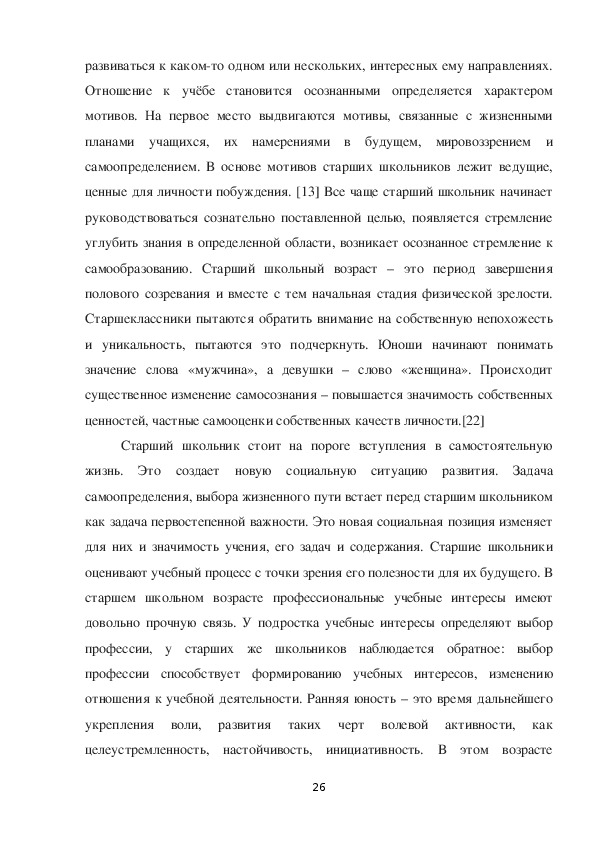 развиваться к каком-то одном или нескольких, интересных ему направлениях. Отношение к учёбе становится осознанными определяется характером мотивов. На первое место выдвигаются мотивы, связанные с жизненными планами учащихся, их намерениями в будущем, мировоззрением и самоопределением. В основе мотивов старших школьников лежит ведущие, ценные для личности побуждения. [13] Все чаще старший школьник начинает руководствоваться сознательно поставленной целью, появляется стремление углубить знания в определенной области, возникает осознанное стремление к самообразованию. Старший школьный возраст – это период завершения полового созревания и вместе с тем начальная стадия физической зрелости. Старшеклассники пытаются обратить внимание на собственную непохожесть и уникальность, пытаются это подчеркнуть. Юноши начинают понимать значение слова «мужчина», а девушки – слово «женщина». Происходит существенное изменение самосознания – повышается значимость собственных ценностей, частные самооценки собственных качеств личности.[22]

Старший школьник стоит на пороге вступления в самостоятельную жизнь. Это создает новую социальную ситуацию развития. Задача самоопределения, выбора жизненного пути встает перед старшим школьником как задача первостепенной важности. Это новая социальная позиция изменяет для них и значимость учения, его задач и содержания. Старшие школьники оценивают учебный процесс с точки зрения его полезности для их будущего. В старшем школьном возрасте профессиональные учебные интересы имеют довольно прочную связь. У подростка учебные интересы определяют выбор профессии, у старших же школьников наблюдается обратное: выбор профессии способствует формированию учебных интересов, изменению отношения к учебной деятельности. Ранняя юность – это время дальнейшего укрепления воли, развития таких черт волевой активности, как целеустремленность, настойчивость, инициативность. В этом возрасте

26